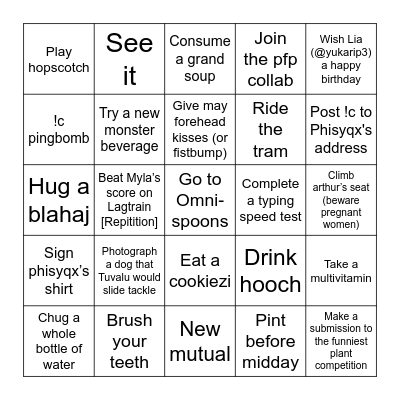 | | | | | |
|---|---|---|---|---|
| Play hopscotch | See it | Consume a grand soup | Join the pfp collab | Wish Lia (@yukarip3) a happy birthday |
| !c pingbomb | Try a new monster beverage | Give may forehead kisses (or fistbump) | Ride the tram | Post !c to Phisyqx's address |
| Hug a blahaj | Beat Myla's score on Lagtrain [Repitition] | Go to Omni-spoons | Complete a typing speed test | Climb arthur's seat (beware pregnant women) |
| Sign phisyqx's shirt | Photograph a dog that Tuvalu would slide tackle | Eat a cookiezi | Drink hooch | Take a multivitamin |
| Chug a whole bottle of water | Brush your teeth | New mutual | Pint before midday | Make a submission to the funniest plant competition |